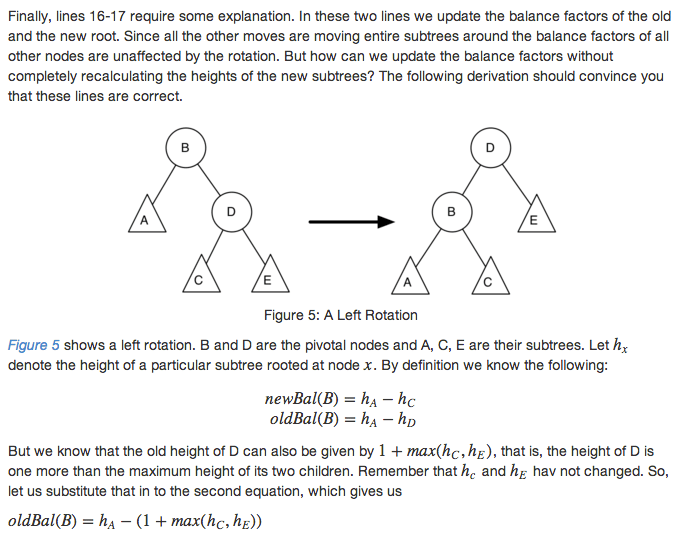 Finally, lines 16-17 require some explanation. In these two lines we update the balance factors of the old and the new root. Since all the other moves are moving entire subtrees around the balance factors of all other nodes are unaffected by the rotation. But how can we update the balance factors without completely recalculating the heights of the new subtrees? The following derivation should convince you that these lines are correct.

B
A
D
C
E
D
B
E
A
C

Figure 5: A Left Rotation

Figure 5 shows a left rotation. B and D are the pivotal nodes and A, C, E are their subtrees. Let $h_x$ denote the height of a particular subtree rooted at node $x$. By definition we know the following:

$newBal(B) = h_A - h_C$
$oldBal(B) = h_A - h_D$

But we know that the old height of D can also be given by $1 + max(h_C, h_E)$, that is, the height of D is one more than the maximum height of its two children. Remember that $h_c$ and $h_E$ hav not changed. So, let us substitute that in to the second equation, which gives us

$oldBal(B) = h_A - (1 + max(h_C, h_E))$